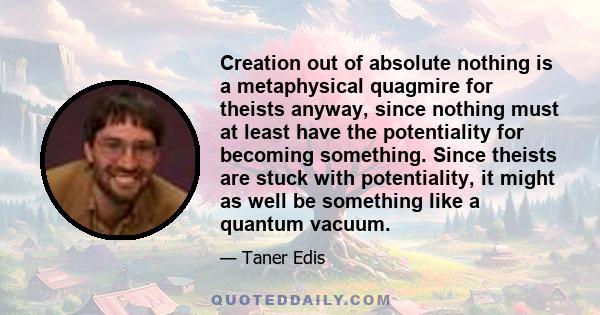 Creation out of absolute nothing is a metaphysical quagmire for theists anyway, since nothing must at least have the potentiality for becoming something. Since theists are stuck with potentiality, it might as well be something like a quantum vacuum.

— Taner Edis

QUOTEDDAILY.COM